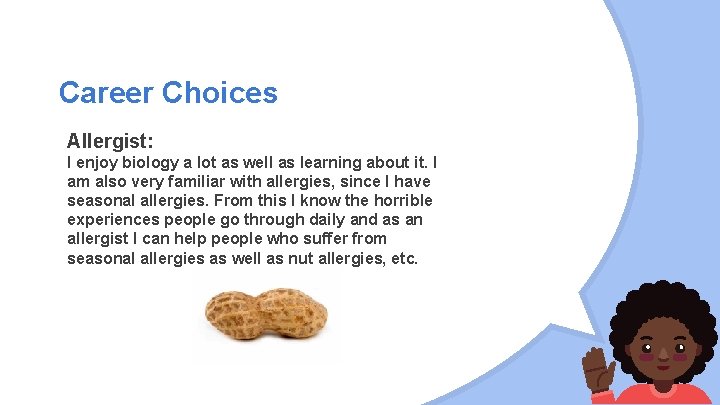 Career Choices

Allergist:

I enjoy biology a lot as well as learning about it. I am also very familiar with allergies, since I have seasonal allergies. From this I know the horrible experiences people go through daily and as an allergist I can help people who suffer from seasonal allergies as well as nut allergies, etc.